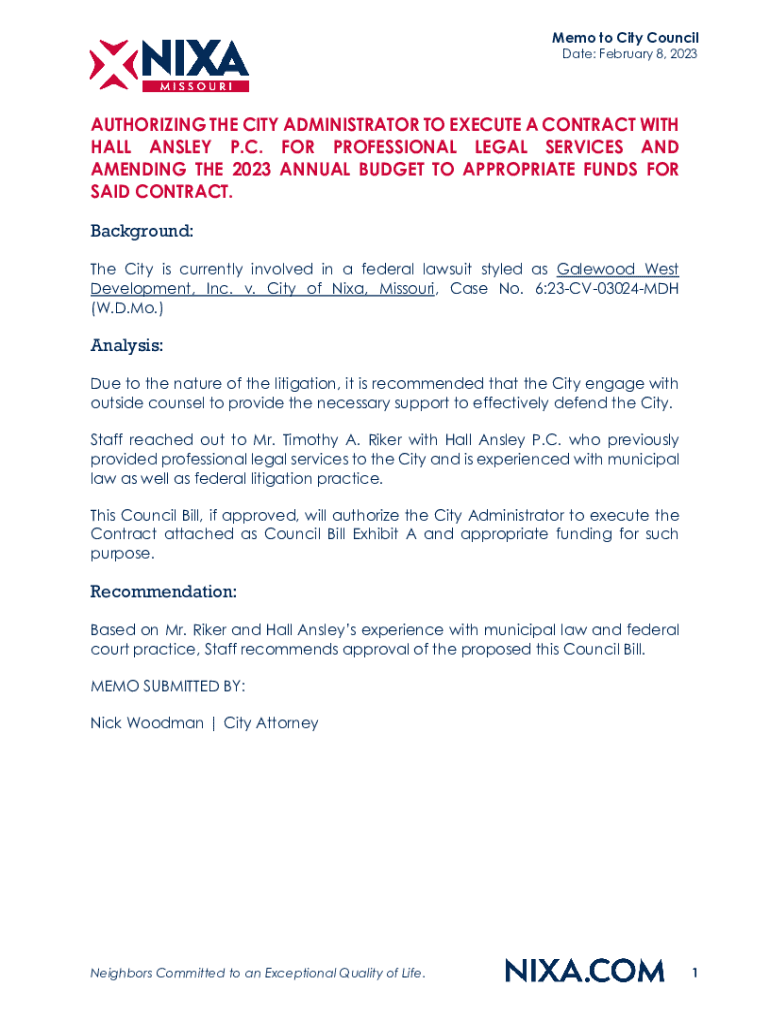 NIXA
MISSOURI

Memo to City Council
Date: February 8, 2023

AUTHORIZING THE CITY ADMINISTRATOR TO EXECUTE A CONTRACT WITH HALL ANSLEY P.C. FOR PROFESSIONAL LEGAL SERVICES AND AMENDING THE 2023 ANNUAL BUDGET TO APPROPRIATE FUNDS FOR SAID CONTRACT.

Background:

The City is currently involved in a federal lawsuit styled as Galewood West Development, Inc. v. City of Nixa, Missouri, Case No. 6:23-CV-03024-MDH (W.D.Mo.)

Analysis:

Due to the nature of the litigation, it is recommended that the City engage with outside counsel to provide the necessary support to effectively defend the City.

Staff reached out to Mr. Timothy A. Riker with Hall Ansley P.C. who previously provided professional legal services to the City and is experienced with municipal law as well as federal litigation practice.

This Council Bill, if approved, will authorize the City Administrator to execute the Contract attached as Council Bill Exhibit A and appropriate funding for such purpose.

Recommendation:

Based on Mr. Riker and Hall Ansley's experience with municipal law and federal court practice, Staff recommends approval of the proposed this Council Bill.

MEMO SUBMITTED BY:

Nick Woodman | City Attorney

Neighbors Committed to an Exceptional Quality of Life.

NIXA.COM

1